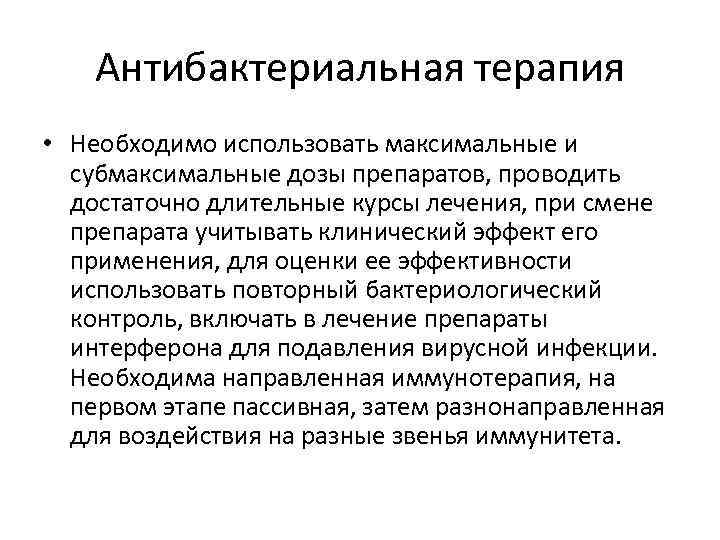 Антибактериальная терапия

• Необходимо использовать максимальные и субмаксимальные дозы препаратов, проводить достаточно длительные курсы лечения, при смене препарата учитывать клинический эффект его применения, для оценки ее эффективности использовать повторный бактериологический контроль, включать в лечение препараты интерферона для подавления вирусной инфекции. Необходима направленная иммунотерапия, на первом этапе пассивная, затем разнонаправленная для воздействия на разные звенья иммунитета.